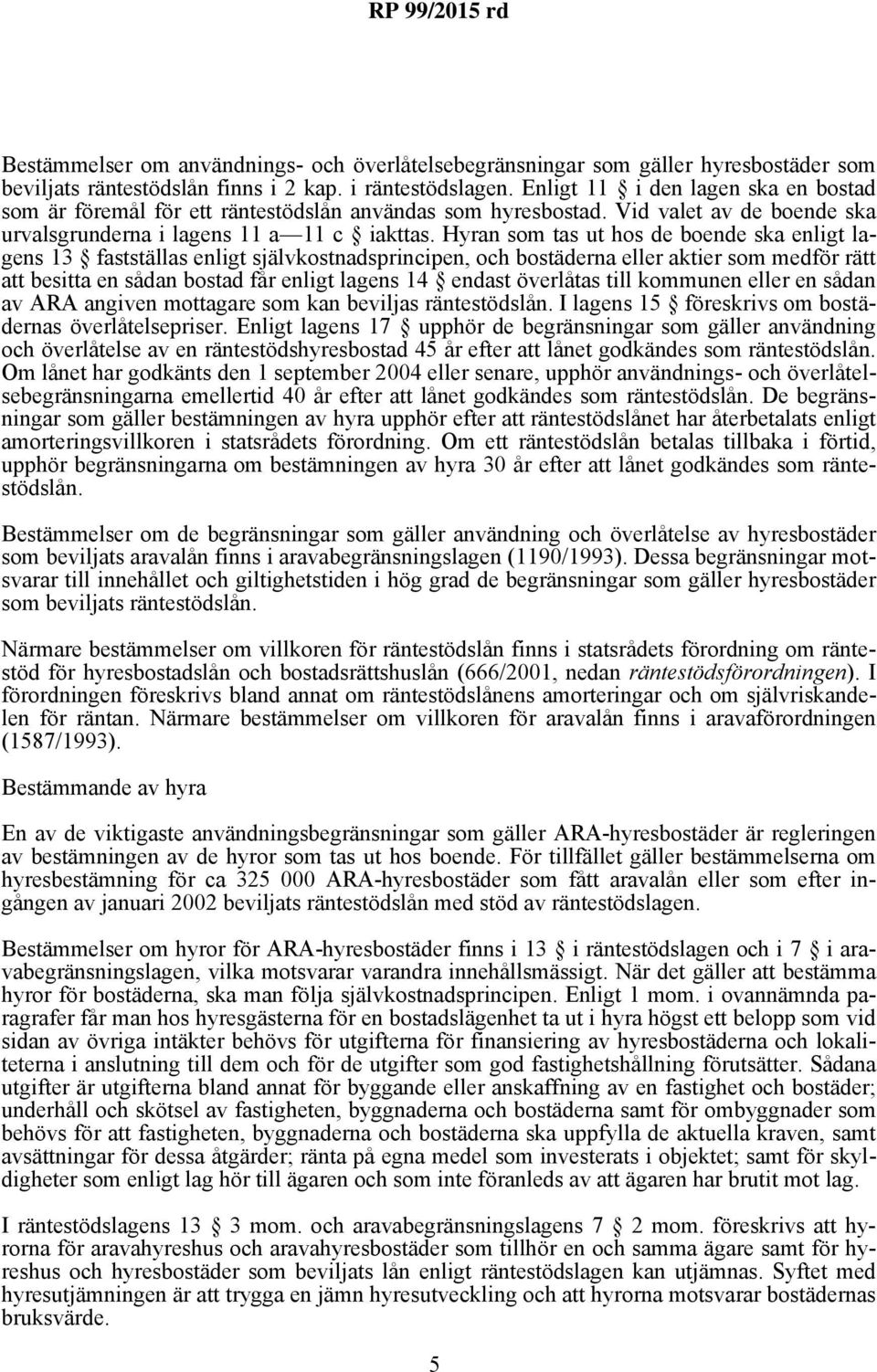 RP 99/2015 rd

Bestämmelser om användnings- och överlåtelsebegränsningar som gäller hyresbostäder som beviljats räntestödslån finns i 2 kap. i räntestödslagen. Enligt 11 § i den lagen ska en bostad som är föremål för ett räntestödslån användas som hyresbostad. Vid valet av de boende ska urvalsgrunderna i lagens 11 a—11 c § iakttas. Hyran som tas ut hos de boende ska enligt lagens 13 § fastställas enligt självkostnadsprincipen, och bostäderna eller aktier som medför rätt att besitta en sådan bostad får enligt lagens 14 § endast överlåtas till kommunen eller en sådan av ARA angiven mottagare som kan beviljas räntestödslån. I lagens 15 § föreskrivs om bostädernas överlåtelsepriser. Enligt lagens 17 § upphör de begränsningar som gäller användning och överlåtelse av en räntestödshyresbostad 45 år efter att lånet godkändes som räntestödslån. Om lånet har godkänts den 1 september 2004 eller senare, upphör användnings- och överlåtelsebegränsningarna emellertid 40 år efter att lånet godkändes som räntestödslån. De begränsningar som gäller bestämningen av hyra upphör efter att räntestödslånet har återbetalats enligt amorteringsvillkoren i statsrådets förordning. Om ett räntestödslån betalas tillbaka i förtid, upphör begränsningarna om bestämningen av hyra 30 år efter att lånet godkändes som räntestödslån.

Bestämmelser om de begränsningar som gäller användning och överlåtelse av hyresbostäder som beviljats aravalån finns i aravabegränsningslagen (1190/1993). Dessa begränsningar motsvarar till innehållet och giltighetstiden i hög grad de begränsningar som gäller hyresbostäder som beviljats räntestödslån.

Närmare bestämmelser om villkoren för räntestödslån finns i statsrådets förordning om räntestöd för hyresbostadslån och bostadsrättshuslån (666/2001, nedan räntestödsförordningen). I förordningen föreskrivs bland annat om räntestödslånens amorteringar och om självriskandelen för räntan. Närmare bestämmelser om villkoren för aravalån finns i aravaförordningen (1587/1993).

Bestämmande av hyra

En av de viktigaste användningsbegränsningar som gäller ARA-hyresbostäder är regleringen av bestämningen av de hyror som tas ut hos boende. För tillfället gäller bestämmelserna om hyresbestämning för ca 325 000 ARA-hyresbostäder som fått aravalån eller som efter ingången av januari 2002 beviljats räntestödslån med stöd av räntestödslagen.

Bestämmelser om hyror för ARA-hyresbostäder finns i 13 § i räntestödslagen och i 7 § i aravabegränsningslagen, vilka motsvarar varandra innehållsmässigt. När det gäller att bestämma hyror för bostäderna, ska man följa självkostnadsprincipen. Enligt 1 mom. i ovannämnda paragrafer får man hos hyresgästerna för en bostadslägenhet ta ut i hyra högst ett belopp som vid sidan av övriga intäkter behövs för utgifterna för finansiering av hyresbostäderna och lokaliteterna i anslutning till dem och för de utgifter som god fastighetshållning förutsätter. Sådana utgifter är utgifterna bland annat för byggande eller anskaffning av en fastighet och bostäder; underhåll och skötsel av fastigheten, byggnaderna och bostäderna samt för ombyggnader som behövs för att fastigheten, byggnaderna och bostäderna ska uppfylla de aktuella kraven, samt avsättningar för dessa åtgärder; ränta på egna medel som investerats i objektet; samt för skyldigheter som enligt lag hör till ägaren och som inte föranleds av att ägaren har brutit mot lag.

I räntestödslagens 13 § 3 mom. och aravabegränsningslagens 7 § 2 mom. föreskrivs att hyrorna för aravahyreshus och aravahyresbostäder som tillhör en och samma ägare samt för hyreshus och hyresbostäder som beviljats lån enligt räntestödslagen kan utjämnas. Syftet med hyresutjämningen är att trygga en jämn hyresutveckling och att hyrorna motsvarar bostädernas bruksvärde.

5